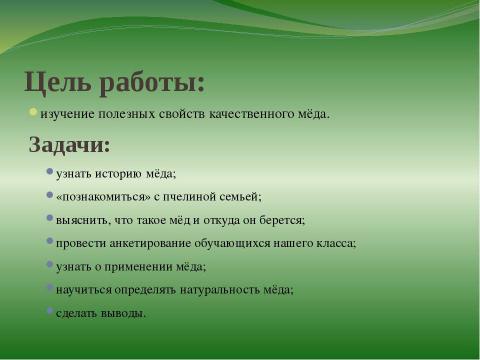 Цель работы:

изучение полезных свойств качественного мёда.

Задачи:

узнать историю мёда;

«познакомиться» с пчелиной семьей;

выяснить, что такое мёд и откуда он берется;

провести анкетирование обучающихся нашего класса;

узнать о применении мёда;

научиться определять натуральность мёда;

сделать выводы.